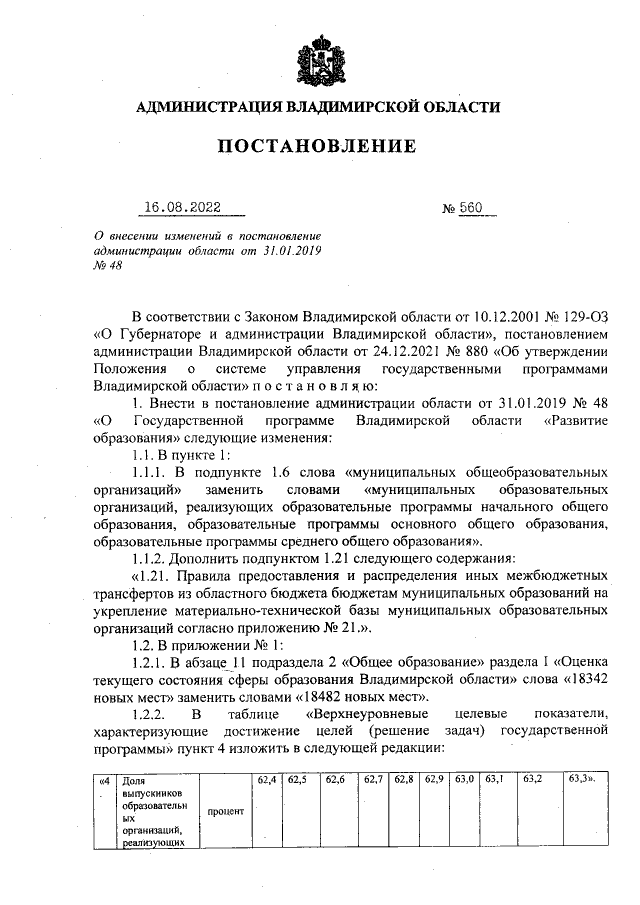 АДМИНИСТРАЦИЯ ВЛАДИМИРСКОЙ ОБЛАСТИ

ПОСТАНОВЛЕНИЕ

16.08.2022 № 560

О внесении изменений в постановление администрации области от 31.01.2019 № 48

В соответствии с Законом Владимирской области от 10.12.2001 № 129-ОЗ «О Губернаторе и администрации Владимирской области», постановлением администрации Владимирской области от 24.12.2021 № 880 «Об утверждении Положения о системе управления государственными программами Владимирской области» п о с т а н о в л я ю:

1. Внести в постановление администрации области от 31.01.2019 № 48 «О Государственной программе Владимирской области «Развитие образования» следующие изменения:

1.1. В пункте 1:

1.1.1. В подпункте 1.6 слова «муниципальных общеобразовательных организаций» заменить словами «муниципальных образовательных организаций, реализующих образовательные программы начального общего образования, образовательные программы основного общего образования, образовательные программы среднего общего образования».

1.1.2. Дополнить подпунктом 1.21 следующего содержания:

«1.21. Правила предоставления и распределения иных межбюджетных трансфертов из областного бюджета бюджетам муниципальных образований на укрепление материально-технической базы муниципальных образовательных организаций согласно приложению № 21.».

1.2. В приложении № 1:

1.2.1. В абзаце 11 подраздела 2 «Общее образование» раздела I «Оценка текущего состояния сферы образования Владимирской области» слова «18342 новых мест» заменить словами «18482 новых мест».

1.2.2. В таблице «Верхнеуровневые целевые показатели, характеризующие достижение целей (решение задач) государственной программы» пункт 4 изложить в следующей редакции:

| «4. | Доля выпускников образовательных организаций, реализующих | процент | 62,4 | 62,5 | 62,6 | 62,7 | 62,8 | 62,9 | 63,0 | 63,1 | 63,2 | 63,3». |
|---|---|---|---|---|---|---|---|---|---|---|---|---|